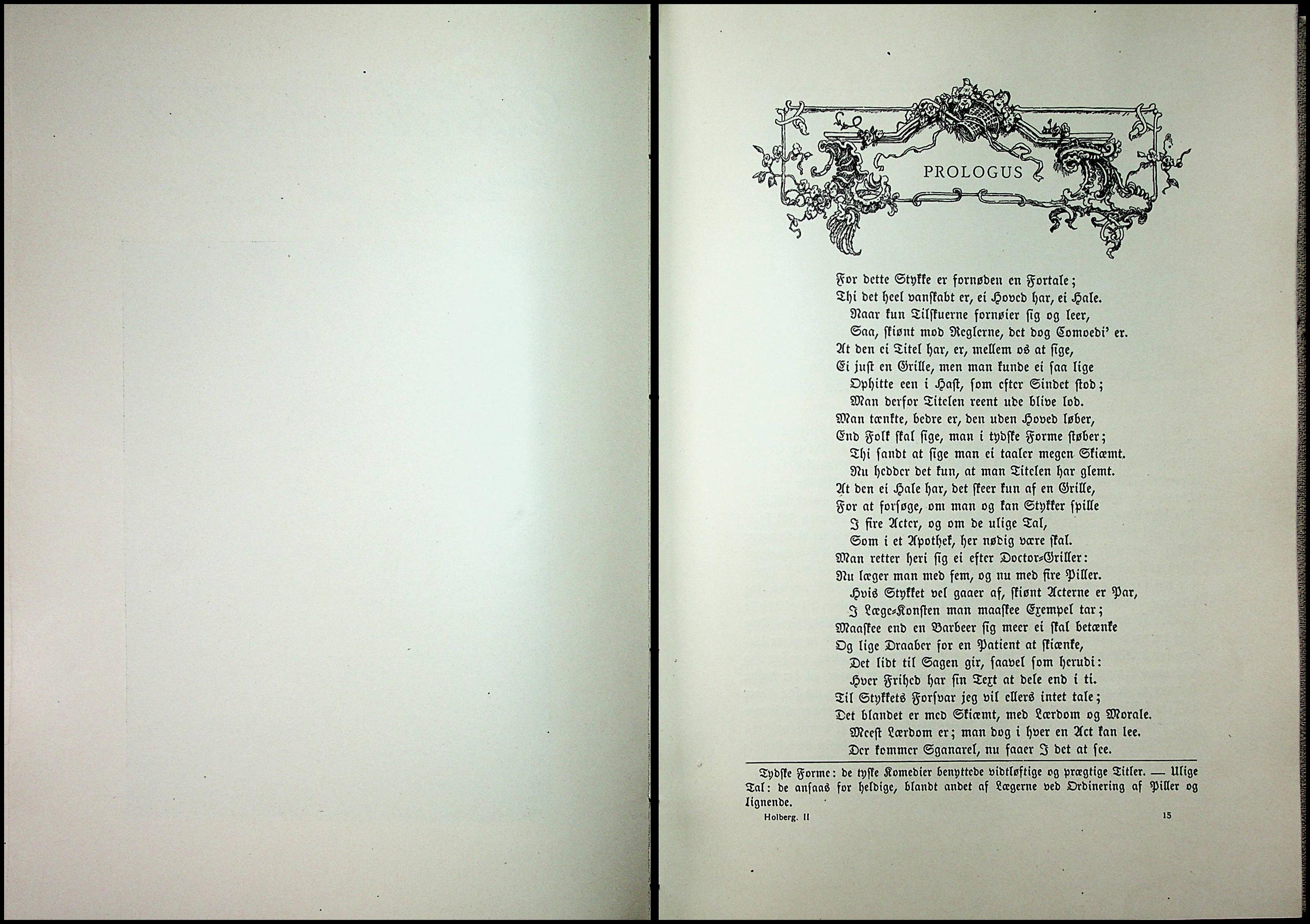 PROLOGUS

For dette Stykke er fornøden en Fortale;
Thi det heel vanskabt er, ei Hoved har, ei Hale.
Naar kun Tilskuerne fornøier sig og leer,
Saa, skiønt mod Reglerne, det dog Comoedi' er.
At den ei Titel har, er, mellem os at sige,
Ei just en Grille, men man kunde ei saa lige
Ophitte een i Hast, som efter Sindet stod;
Man derfor Titelen reent ude blive lod.
Man tænkte, bedre er, den uden Hoved løber,
End Folk skal sige, man i tydske Forme støber;
Thi sandt at sige man ei taaler megen Skiæmt.
Nu hedder det kun, at man Titelen har glemt.
At den ei Hale har, det skeer kun af en Grille,
For at forsøge, om man og kan Stykker spille
I fire Acter, og om de ulige Tal,
Som i et Apothek, her nødig være skal.
Man retter heri sig ei efter Doctor-Griller:
Nu læger man med fem, og nu med fire Piller.
Hvis Stykket vel gaaer af, skiønt Acterne er Par,
I Læge-Konsten man maaskee Exempel tar;
Maaskee end en Barbeer sig meer ei skal betænke
Og lige Draaber for en Patient at skiænke,
Det lidt til Sagen gir, saavel som herudi:
Hver Frihed har sin Text at dele end i ti.
Til Stykkets Forsvar jeg vil ellers intet tale;
Det blandet er med Skiæmt, med Lærdom og Morale.
Meest Lærdom er; man dog i hver en Act kan lee.
Der kommer Sganarel, nu faaer I det at see.

Tydske Forme: de tyske Komedier benyttede vidtløftige og prægtige Titler. — Ulige Tal: de ansaas for heldige, blandt andet af Lægerne ved Ordinering af Piller og lignende.

Holberg. II 15